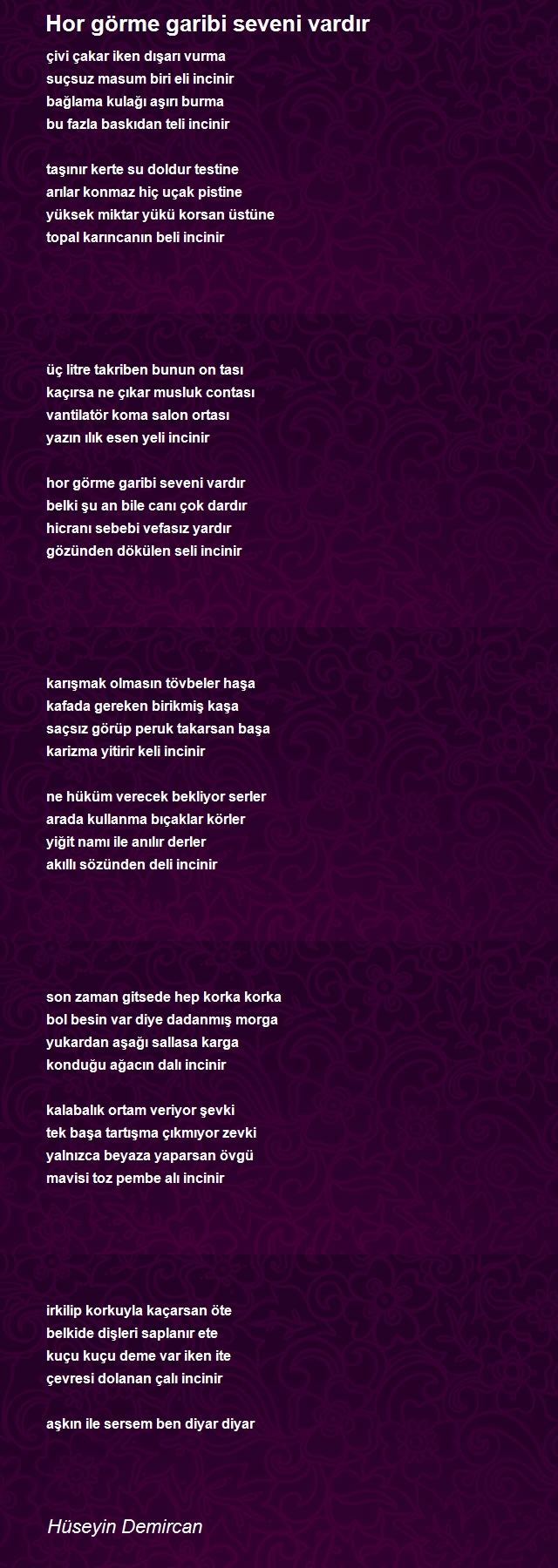 Hor görme garibi seveni vardır

çivi çakar iken dışarı vurma
suçsuz masum biri eli incinir
bağlama kulağı aşırı burma
bu fazla baskıdan teli incinir

taşınır kerte su doldur testine
arılar konmaz hiç uçak pistine
yüksek miktar yükü korsan üstüne
topal karıncanın beli incinir

üç litre takriben bunun on tası
kaçırsa ne çıkar musluk contası
vantilatör koma salon ortası
yazın ılık esen yeli incinir

hor görme garibi seveni vardır
belki şu an bile canı çok dardır
hicranı sebebi vefasız yardır
gözünden dökülen seli incinir

karışmak olmasın tövbeler haşa
kafada gereken birikmiş kaşa
saçsız görüp peruk takarsan başa
karizma yitirir keli incinir

ne hüküm verecek bekliyor serler
arada kullanma bıçaklar körler
yiğit namı ile anılır derler
akıllı sözünden deli incinir

son zaman gitsede hep korka korka
bol besin var diye dadanmış morga
yukardan aşağı sallasa karga
konduğu ağacın dalı incinir

kalabalık ortam veriyor şevki
tek başa tartışma çıkmıyor zevki
yalnızca beyaza yaparsan övgü
mavisi toz pembe alı incinir

irkilip korkuyla kaçarsan öte
belkide dişleri saplanır ete
kuçu kuçu deme var iken ite
çevresi dolanan çalı incinir

aşkın ile sersem ben diyar diyar

Hüseyin Demircan